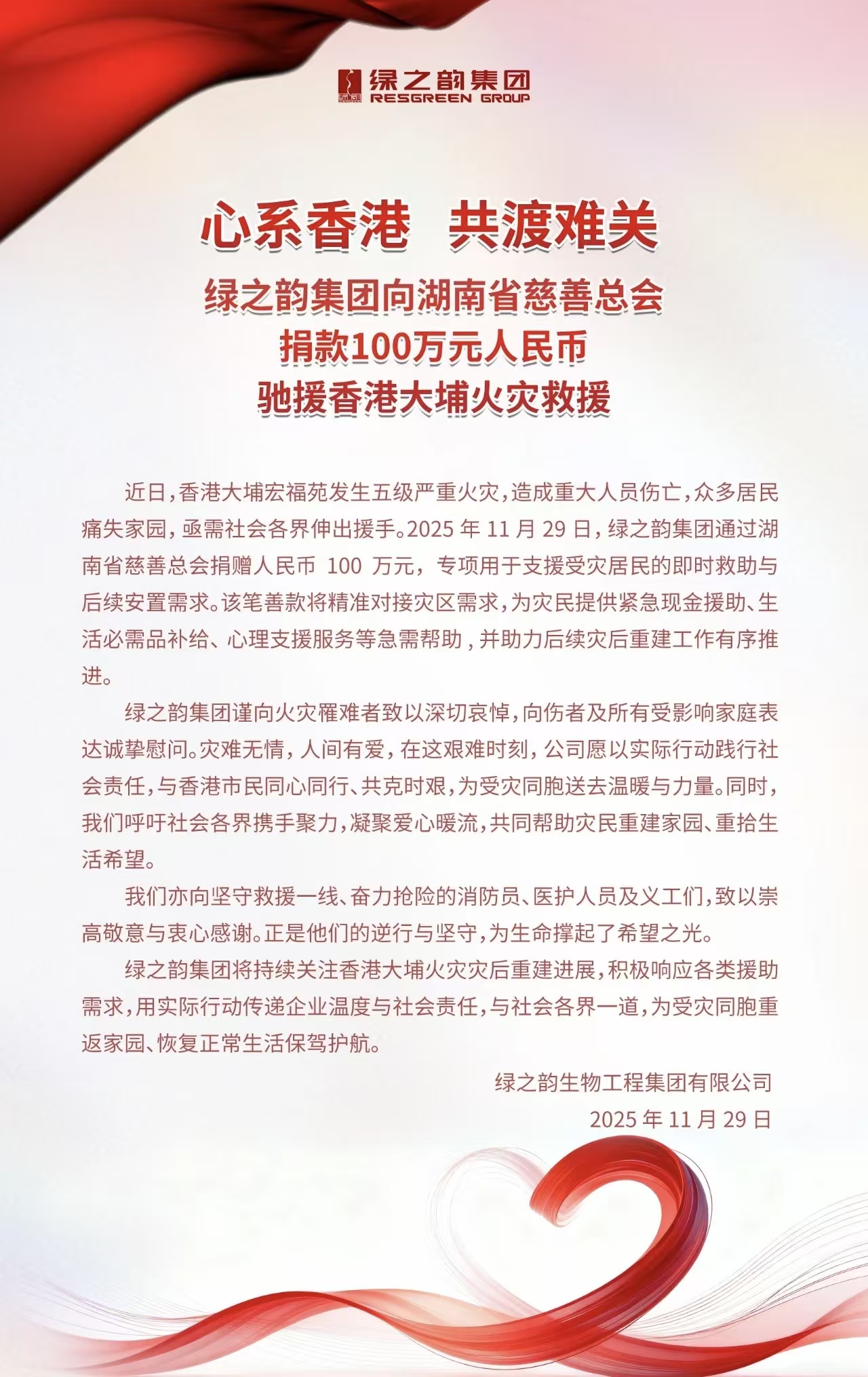 绿之韵集团
RESGREEN GROUP

心系香港　共渡难关

绿之韵集团向湖南省慈善总会
捐款100万元人民币
驰援香港大埔火灾救援

近日，香港大埔宏福苑发生五级严重火灾，造成重大人员伤亡，众多居民痛失家园，亟需社会各界伸出援手。2025 年 11 月 29 日，绿之韵集团通过湖南省慈善总会捐赠人民币 100 万元，专项用于支援受灾居民的即时救助与后续安置需求。该笔善款将精准对接灾区需求，为灾民提供紧急现金援助、生活必需品补给、心理支援服务等急需帮助，并助力后续灾后重建工作有序推进。

绿之韵集团谨向火灾罹难者致以深切哀悼，向伤者及所有受影响家庭表达诚挚慰问。灾难无情，人间有爱，在这艰难时刻，公司愿以实际行动践行社会责任，与香港市民同心同行、共克时艰，为受灾同胞送去温暖与力量。同时，我们呼吁社会各界携手聚力，凝聚爱心暖流，共同帮助灾民重建家园、重拾生活希望。

我们亦向坚守救援一线、奋力抢险的消防员、医护人员及义工们，致以崇高敬意与衷心感谢。正是他们的逆行与坚守，为生命撑起了希望之光。

绿之韵集团将持续关注香港大埔火灾灾后重建进展，积极响应各类援助需求，用实际行动传递企业温度与社会责任，与社会各界一道，为受灾同胞重返家园、恢复正常生活保驾护航。

绿之韵生物工程集团有限公司
2025 年 11 月 29 日